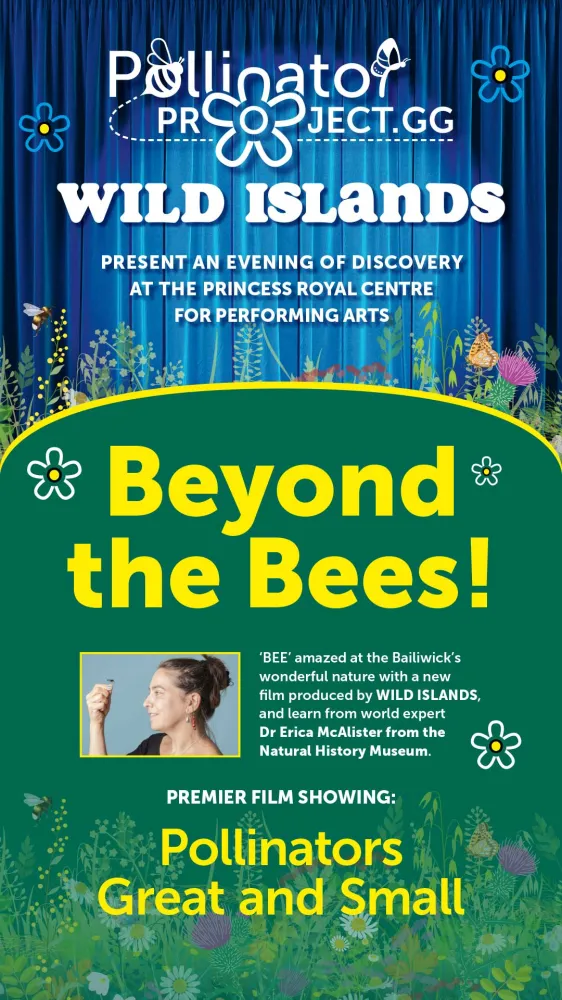 Pollinator PROJECT.GG

WILD ISLANDS

PRESENT AN EVENING OF DISCOVERY AT THE PRINCESS ROYAL CENTRE FOR PERFORMING ARTS

Beyond the Bees!

'BEE' amazed at the Bailiwick's wonderful nature with a new film produced by WILD ISLANDS, and learn from world expert Dr Erica McAlister from the Natural History Museum.

PREMIER FILM SHOWING:

Pollinators Great and Small